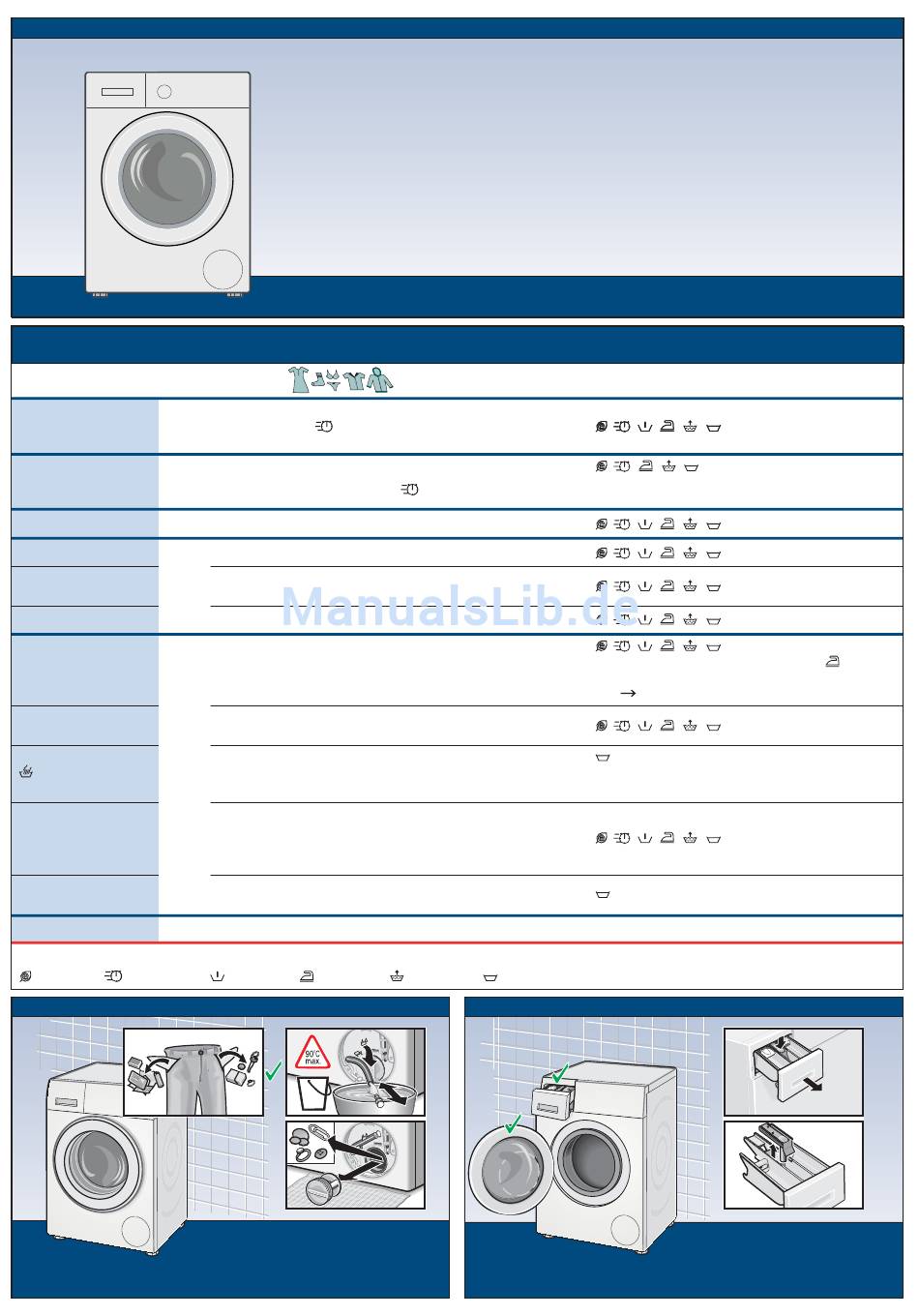 ManualsLib.de

90°C max.